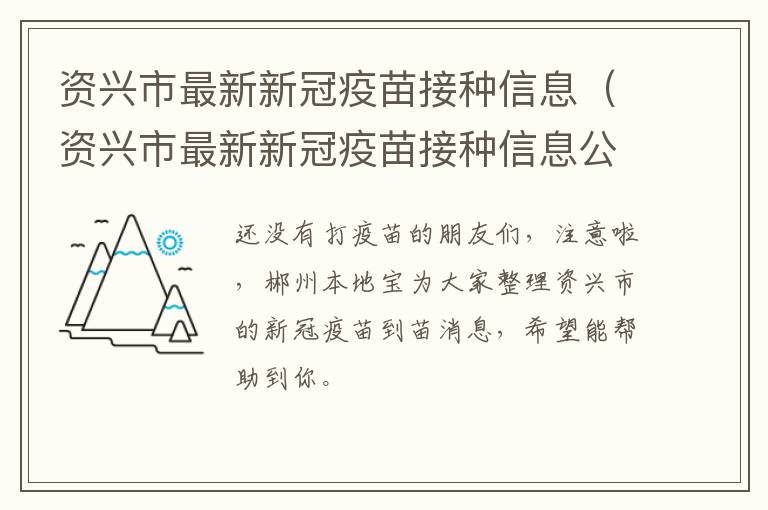 资兴市最新新冠疫苗接种信息（资兴市最新新冠疫苗接种信息公

还没有打疫苗的朋友们，注意啦，郴州本地宝为大家整理资兴市的新冠疫苗到苗消息，希望能帮助到你。